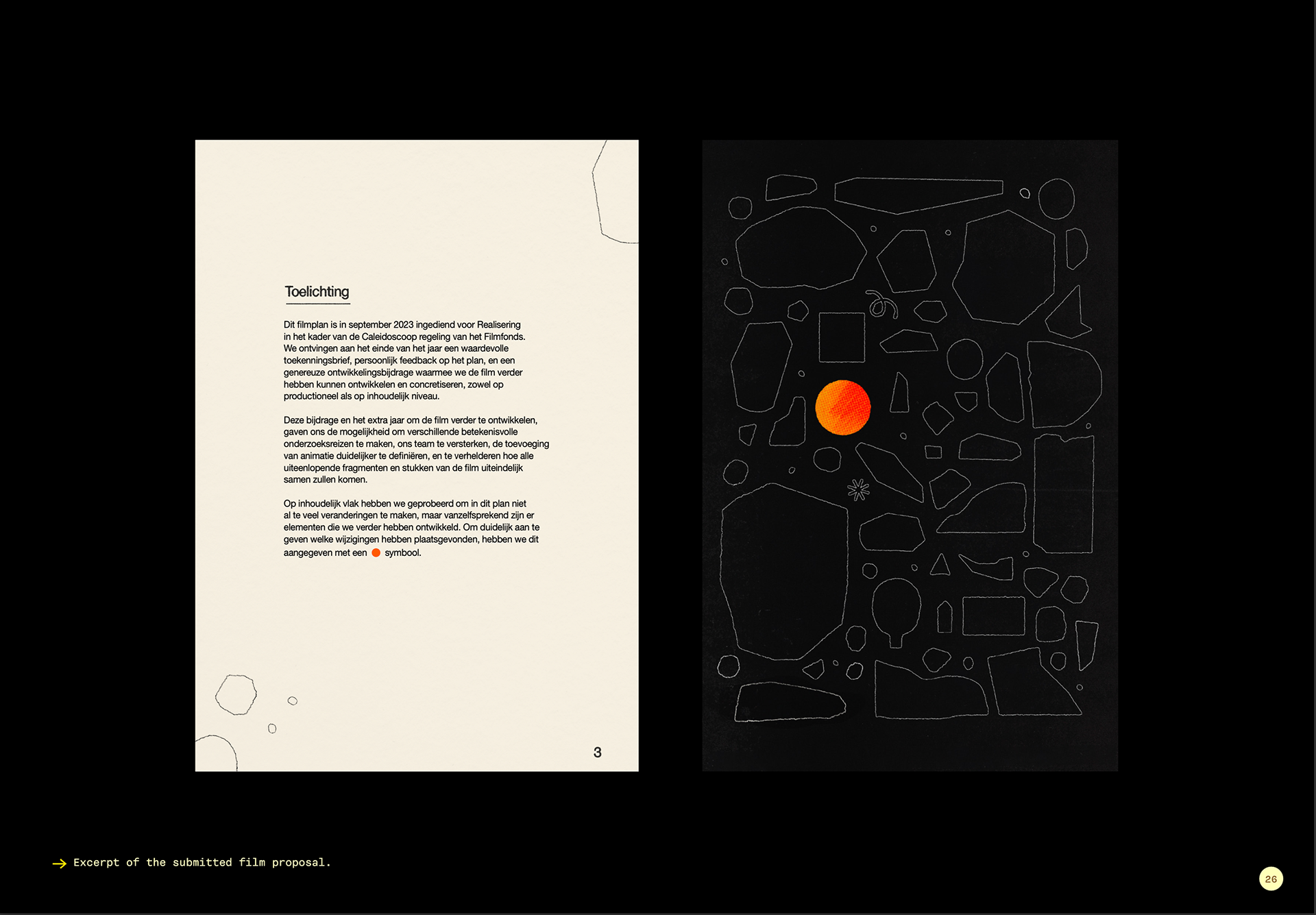 Toelichting

Dit filmplan is in september 2023 ingediend voor Realisering in het kader van de Caleidoscoop regeling van het Filmfonds. We ontvingen aan het einde van het jaar een waardevolle toekenningsbrief, persoonlijk feedback op het plan, en een genereuze ontwikkelingsbijdrage waarmee we de film verder hebben kunnen ontwikkelen en concretiseren, zowel op productioneel als op inhoudelijk niveau.

Deze bijdrage en het extra jaar om de film verder te ontwikkelen, gaven ons de mogelijkheid om verschillende betekenisvolle onderzoeksreizen te maken, ons team te versterken, de toevoeging van animatie duidelijker te definiëren, en te verhelderen hoe alle uiteenlopende fragmenten en stukken van de film uiteindelijk samen zullen komen.

Op inhoudelijk vlak hebben we geprobeerd om in dit plan niet al te veel veranderingen te maken, maar vanzelfsprekend zijn er elementen die we verder hebben ontwikkeld. Om duidelijk aan te geven welke wijzigingen hebben plaatsgevonden, hebben we dit aangegeven met een symbool.

3

→ Excerpt of the submitted film proposal.

26